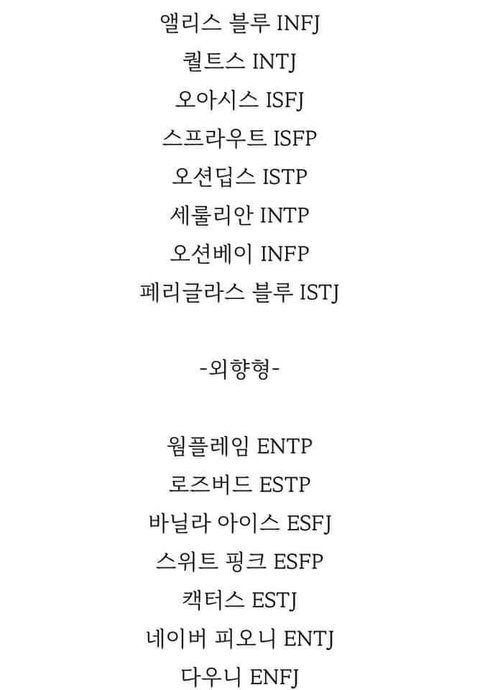 앨리스 블루 INFJ
퀼트스 INTJ
오아시스 ISFJ
스프라우트 ISFP
오션딥스 ISTP
세룰리안 INTP
오션베이 INFP
페리글라스 블루 ISTJ

-외향형-

웜플레임 ENTP
로즈버드 ESTP
바닐라 아이스 ESFJ
스위트 핑크 ESFP
캑터스 ESTJ
네이버 피오니 ENTJ
다우니 ENFJ